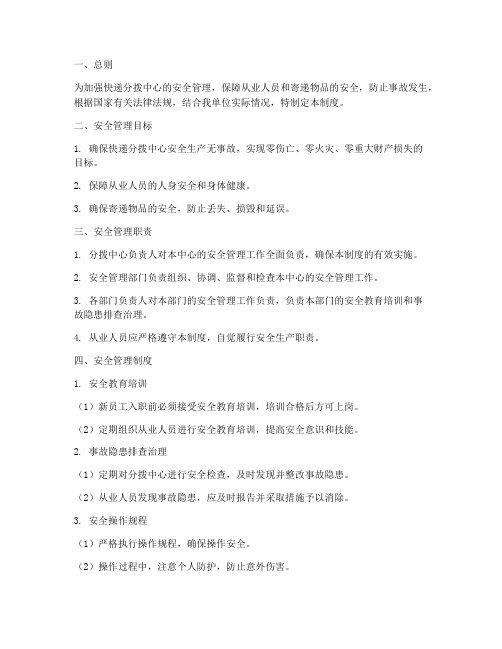 一、总则

为加强快递分拨中心的安全管理，保障从业人员和寄递物品的安全，防止事故发生，根据国家有关法律法规，结合我单位实际情况，特制定本制度。

二、安全管理目标

1. 确保快递分拨中心安全生产无事故，实现零伤亡、零火灾、零重大财产损失的目标。

2. 保障从业人员的人身安全和身体健康。

3. 确保寄递物品的安全，防止丢失、损毁和延误。

三、安全管理职责

1. 分拨中心负责人对本中心的安全管理工作全面负责，确保本制度的有效实施。

2. 安全管理部门负责组织、协调、监督和检查本中心的安全管理工作。

3. 各部门负责人对本部门的安全管理工作负责，负责本部门的安全教育培训和事故隐患排查治理。

4. 从业人员应严格遵守本制度，自觉履行安全生产职责。

四、安全管理制度

1. 安全教育培训

（1）新员工入职前必须接受安全教育培训，培训合格后方可上岗。

（2）定期组织从业人员进行安全教育培训，提高安全意识和技能。

2. 事故隐患排查治理

（1）定期对分拨中心进行安全检查，及时发现并整改事故隐患。

（2）从业人员发现事故隐患，应及时报告并采取措施予以消除。

3. 安全操作规程

（1）严格执行操作规程，确保操作安全。

（2）操作过程中，注意个人防护，防止意外伤害。